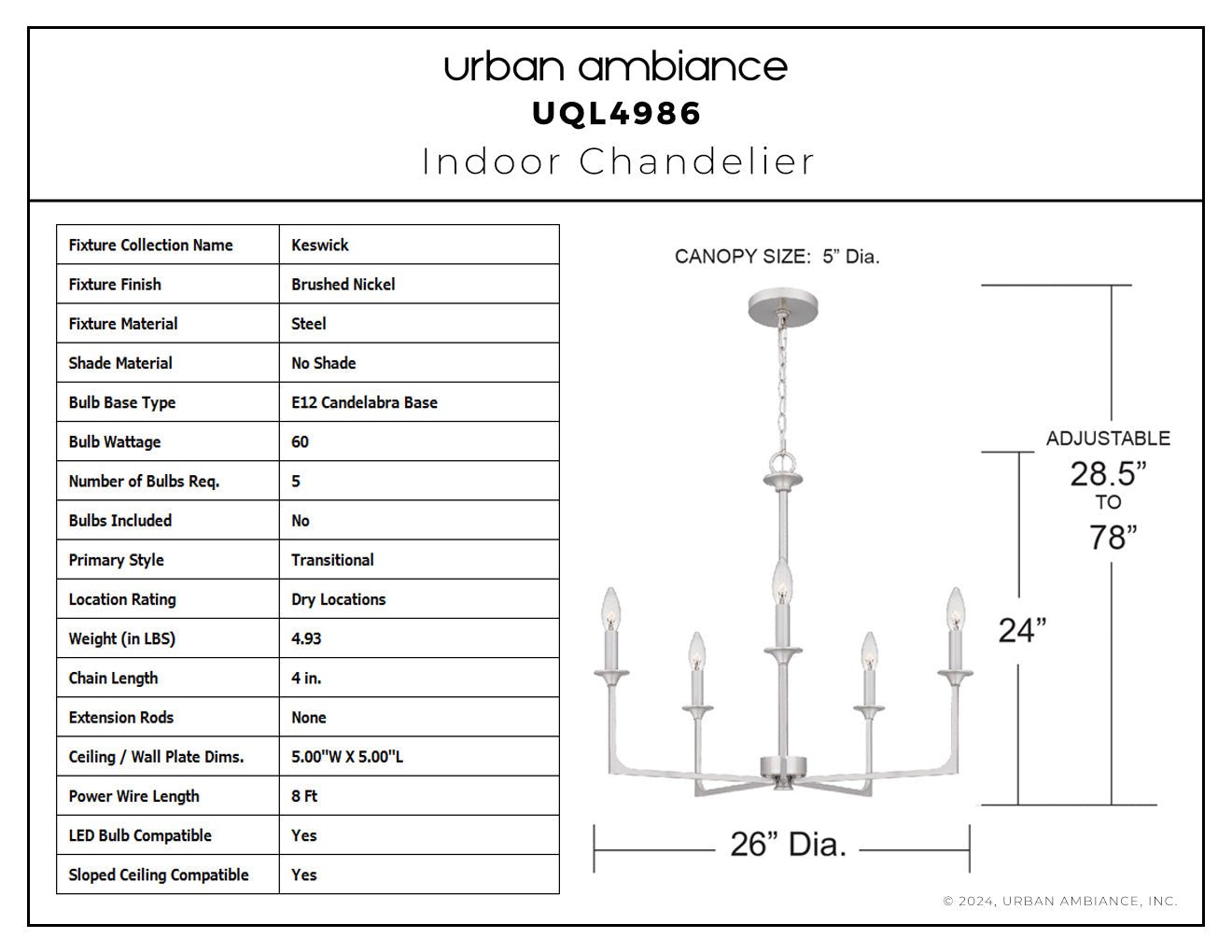 urban ambiance
UQL4986
Indoor Chandelier

| Fixture Collection Name | Keswick |
|---|---|
| Fixture Finish | Brushed Nickel |
| Fixture Material | Steel |
| Shade Material | No Shade |
| Bulb Base Type | E12 Candelabra Base |
| Bulb Wattage | 60 |
| Number of Bulbs Req. | 5 |
| Bulbs Included | No |
| Primary Style | Transitional |
| Location Rating | Dry Locations |
| Weight (in LBS) | 4.93 |
| Chain Length | 4 in. |
| Extension Rods | None |
| Ceiling / Wall Plate Dims. | 5.00"W X 5.00"L |
| Power Wire Length | 8 Ft |
| LED Bulb Compatible | Yes |
| Sloped Ceiling Compatible | Yes |

CANOPY SIZE: 5" Dia.

ADJUSTABLE
28.5"
TO
78"

24"

26" Dia.

© 2024, URBAN AMBIANCE, INC.